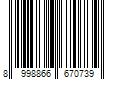 8 998866 670739